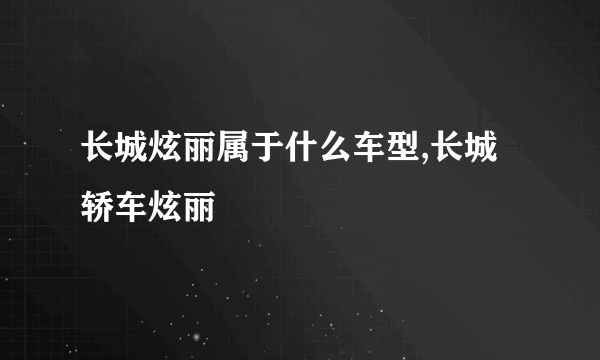 长城炫丽属于什么车型,长城轿车炫丽